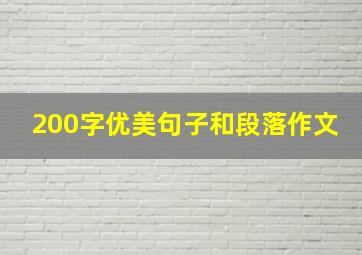 200字优美句子和段落作文